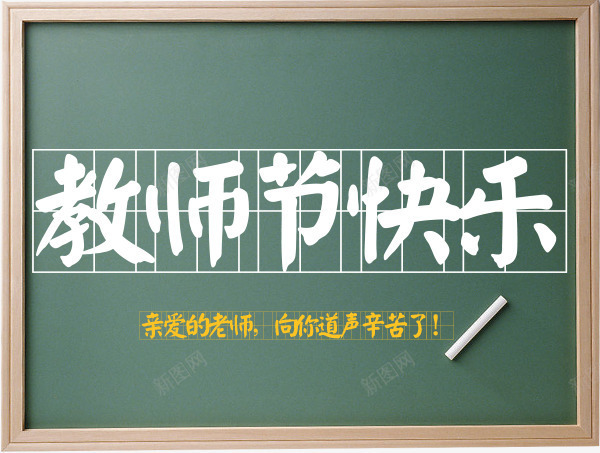 教师节快乐

亲爱的老师，向你道声辛苦了！

新图网
新图网
新图网
新图网